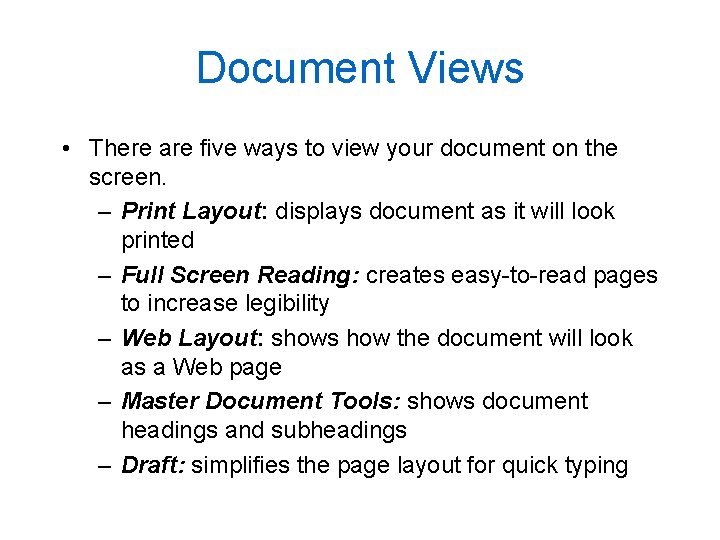 Document Views

• There are five ways to view your document on the screen.

– Print Layout: displays document as it will look printed
– Full Screen Reading: creates easy-to-read pages to increase legibility
– Web Layout: shows how the document will look as a Web page
– Master Document Tools: shows document headings and subheadings
– Draft: simplifies the page layout for quick typing